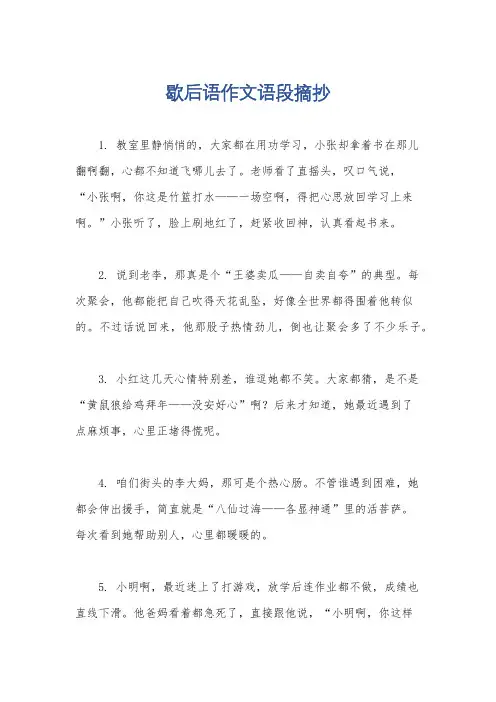 歇后语作文语段摘抄

1. 教室里静悄悄的，大家都在用功学习，小张却拿着书在那儿翻啊翻，心都不知道飞哪儿去了。老师看了直摇头，叹口气说，“小张啊，你这是竹篮打水——一场空啊，得把心思放回学习上来啊。”小张听了，脸上刷地红了，赶紧收回神，认真看起书来。

2. 说到老李，那真是个“王婆卖瓜——自卖自夸”的典型。每次聚会，他都能把自己吹得天花乱坠，好像全世界都得围着他转似的。不过话说回来，他那股子热情劲儿，倒也让聚会多了不少乐子。

3. 小红这几天心情特别差，谁逗她都不笑。大家都猜，是不是“黄鼠狼给鸡拜年——没安好心”啊？后来才知道，她最近遇到了点麻烦事，心里正堵得慌呢。

4. 咱们街头的李大妈，那可是个热心肠。不管谁遇到困难，她都会伸出援手，简直就是“八仙过海——各显神通”里的活菩萨。每次看到她帮助别人，心里都暖暖的。

5. 小明啊，最近迷上了打游戏，放学后连作业都不做，成绩也直线下滑。他爸妈看着都急死了，直接跟他说，“小明啊，你这样